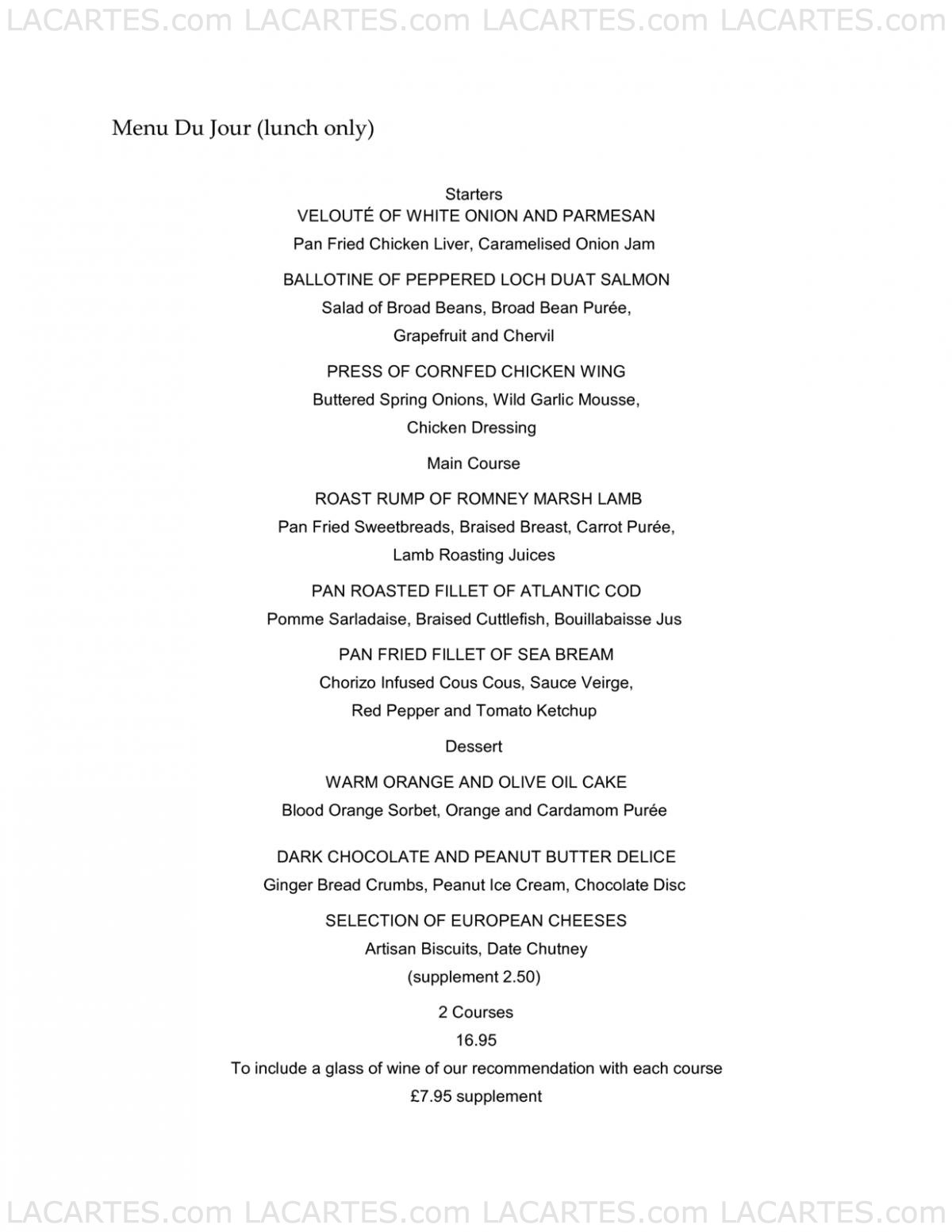 LACARTES.com LACARTES.com LACARTES.com LACARTES.com

Menu Du Jour (lunch only)

Starters
VELOUTÉ OF WHITE ONION AND PARMESAN
Pan Fried Chicken Liver, Caramelised Onion Jam

BALLOTINE OF PEPPERED LOCH DUAT SALMON
Salad of Broad Beans, Broad Bean Purée,
Grapefruit and Chervil

PRESS OF CORNFED CHICKEN WING
Buttered Spring Onions, Wild Garlic Mousse,
Chicken Dressing

Main Course

ROAST RUMP OF ROMNEY MARSH LAMB
Pan Fried Sweetbreads, Braised Breast, Carrot Purée,
Lamb Roasting Juices

PAN ROASTED FILLET OF ATLANTIC COD
Pomme Sarladaise, Braised Cuttlefish, Bouillabaisse Jus

PAN FRIED FILLET OF SEA BREAM
Chorizo Infused Cous Cous, Sauce Veirge,
Red Pepper and Tomato Ketchup

Dessert

WARM ORANGE AND OLIVE OIL CAKE
Blood Orange Sorbet, Orange and Cardamom Purée

DARK CHOCOLATE AND PEANUT BUTTER DELICE
Ginger Bread Crumbs, Peanut Ice Cream, Chocolate Disc

SELECTION OF EUROPEAN CHEESES
Artisan Biscuits, Date Chutney
(supplement 2.50)

2 Courses
16.95
To include a glass of wine of our recommendation with each course
£7.95 supplement

LACARTES.com LACARTES.com LACARTES.com LACARTES.com